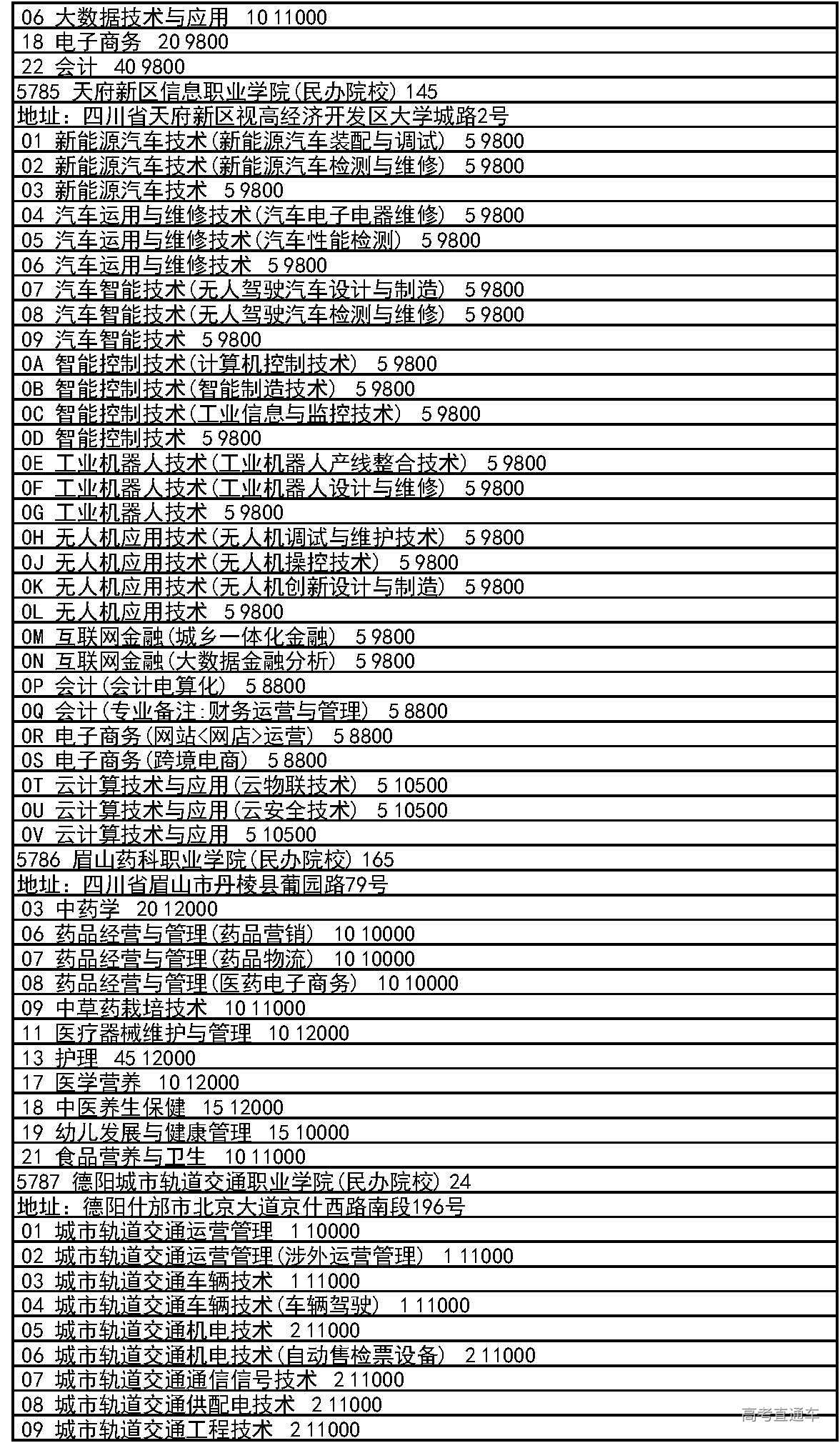 06 大数据技术与应用 10 11000
18 电子商务 20 9800
22 会计 40 9800
5785 天府新区信息职业学院(民办院校) 145
地址：四川省天府新区视高经济开发区大学城路2号
01 新能源汽车技术(新能源汽车装配与调试) 5 9800
02 新能源汽车技术(新能源汽车检测与维修) 5 9800
03 新能源汽车技术 5 9800
04 汽车运用与维修技术(汽车电子电器维修) 5 9800
05 汽车运用与维修技术(汽车性能检测) 5 9800
06 汽车运用与维修技术 5 9800
07 汽车智能技术(无人驾驶汽车设计与制造) 5 9800
08 汽车智能技术(无人驾驶汽车检测与维修) 5 9800
09 汽车智能技术 5 9800
0A 智能控制技术(计算机控制技术) 5 9800
0B 智能控制技术(智能制造技术) 5 9800
0C 智能控制技术(工业信息与监控技术) 5 9800
0D 智能控制技术 5 9800
0E 工业机器人技术(工业机器人产线整合技术) 5 9800
0F 工业机器人技术(工业机器人设计与维修) 5 9800
0G 工业机器人技术 5 9800
0H 无人机应用技术(无人机调试与维护技术) 5 9800
0J 无人机应用技术(无人机操控技术) 5 9800
0K 无人机应用技术(无人机创新设计与制造) 5 9800
0L 无人机应用技术 5 9800
0M 互联网金融(城乡一体化金融) 5 9800
0N 互联网金融(大数据金融分析) 5 9800
0P 会计(会计电算化) 5 8800
0Q 会计(专业备注:财务运营与管理) 5 8800
0R 电子商务(网站<网店>运营) 5 8800
0S 电子商务(跨境电商) 5 8800
0T 云计算技术与应用(云物联技术) 5 10500
0U 云计算技术与应用(云安全技术) 5 10500
0V 云计算技术与应用 5 10500
5786 眉山药科职业学院(民办院校) 165
地址：四川省眉山市丹棱县葡园路79号
03 中药学 20 12000
06 药品经营与管理(药品营销) 10 10000
07 药品经营与管理(药品物流) 10 10000
08 药品经营与管理(医药电子商务) 10 10000
09 中草药栽培技术 10 11000
11 医疗器械维护与管理 10 12000
13 护理 45 12000
17 医学营养 10 12000
18 中医养生保健 15 12000
19 幼儿发展与健康管理 15 10000
21 食品营养与卫生 10 11000
5787 德阳城市轨道交通职业学院(民办院校) 24
地址：德阳什邡市北京大道京什西路南段196号
01 城市轨道交通运营管理 1 10000
02 城市轨道交通运营管理(涉外运营管理) 1 11000
03 城市轨道交通车辆技术 1 11000
04 城市轨道交通车辆技术(车辆驾驶) 1 11000
05 城市轨道交通机电技术 2 11000
06 城市轨道交通机电技术(自动售检票设备) 2 11000
07 城市轨道交通通信信号技术 2 11000
08 城市轨道交通供配电技术 2 11000
09 城市轨道交通工程技术 2 11000
高考直通车